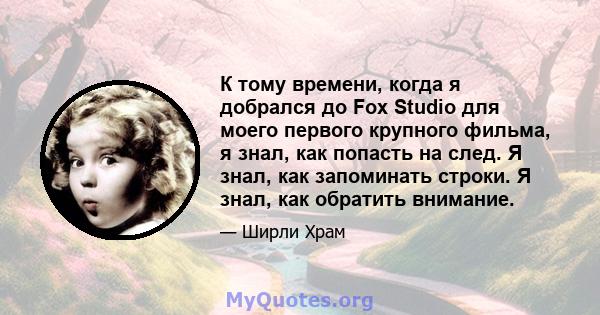 К тому времени, когда я добрался до Fox Studio для моего первого крупного фильма, я знал, как попасть на след. Я знал, как запоминать строки. Я знал, как обратить внимание.

— Ширли Храм

MyQuotes.org